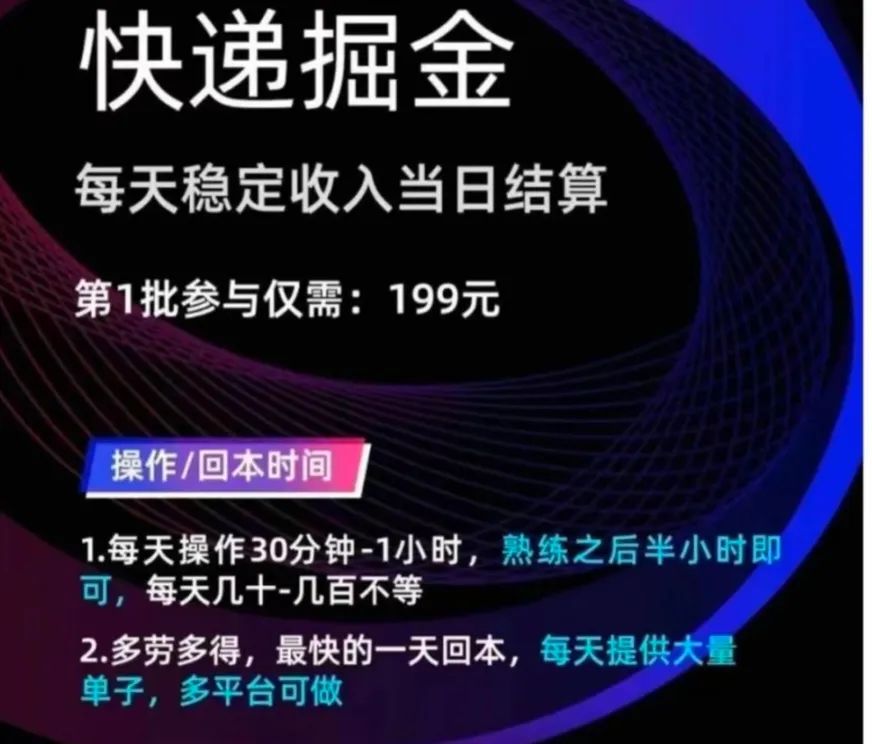 快递掘金

每天稳定收入当日结算

第1批参与仅需：199元

操作/回本时间

1.每天操作30分钟-1小时，熟练之后半小时即可，每天几十-几百不等

2.多劳多得，最快的一天回本，每天提供大量单子，多平台可做